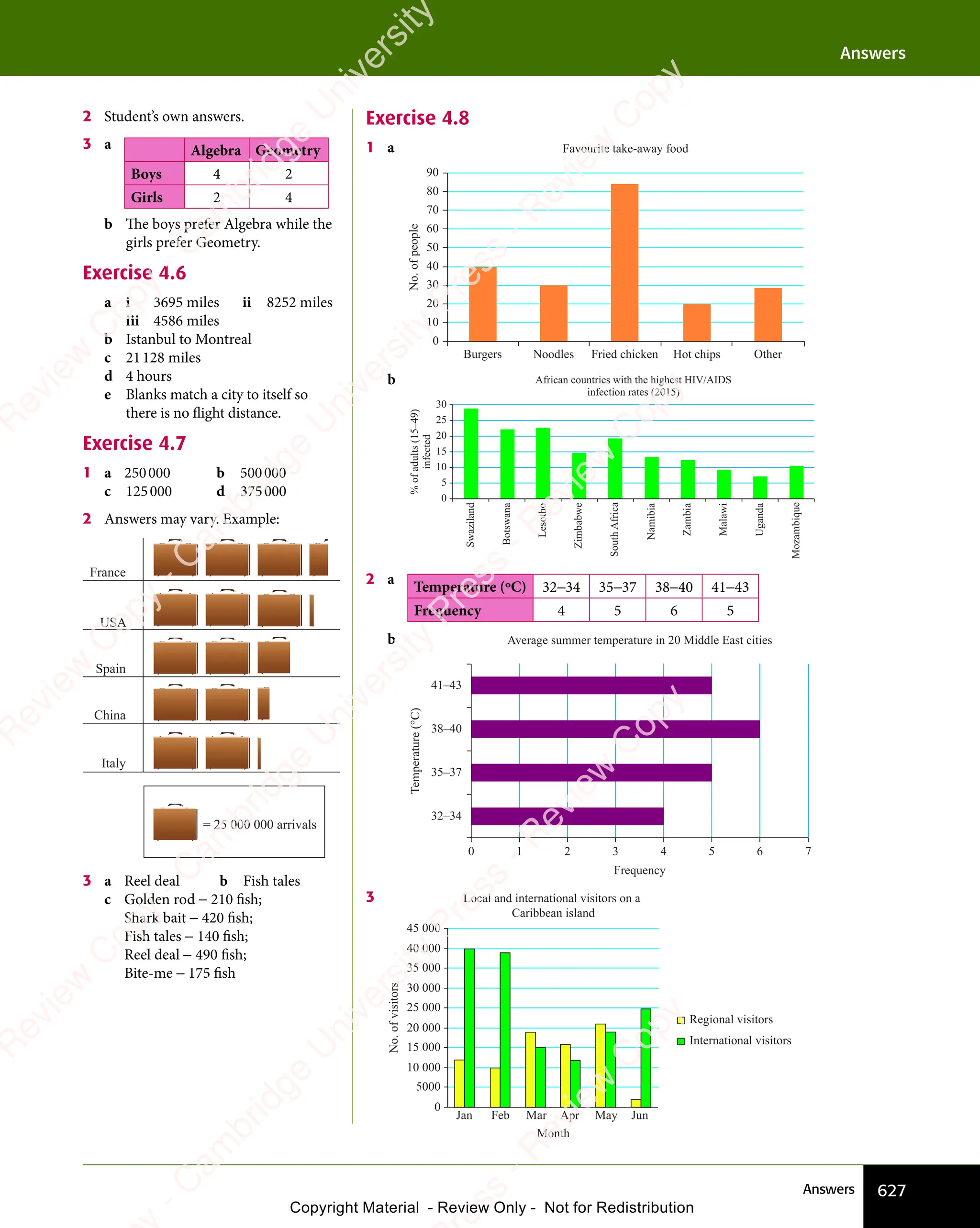 Answers

2 Student's own answers.

3 a

| | Algebra | Geometry |
|---|---|---|
| Boys | 4 | 2 |
| Girls | 2 | 4 |

b The boys prefer Algebra while the girls prefer Geometry.

Exercise 4.6

a i 3695 miles ii 8252 miles
iii 4586 miles
b Istanbul to Montreal
c 21 128 miles
d 4 hours
e Blanks match a city to itself so there is no flight distance.

Exercise 4.7

1 a 250 000 b 500 000
c 125 000 d 375 000

2 Answers may vary. Example:

France
USA
Spain
China
Italy

= 25 000 000 arrivals

3 a Reel deal b Fish tales
c Golden rod – 210 fish;
Shark bait – 420 fish;
Fish tales – 140 fish;
Reel deal – 490 fish;
Bite-me – 175 fish

Exercise 4.8

1 a

Favourite take-away food

No. of people
90
80
70
60
50
40
30
20
10
0
Burgers Noodles Fried chicken Hot chips Other

b

African countries with the highest HIV/AIDS infection rates (2015)

% of adults (15–49) infected
30
25
20
15
10
5
0
Swaziland Botswana Lesotho Zimbabwe South Africa Namibia Zambia Malawi Uganda Mozambique

2 a

| Temperature (°C) | 32–34 | 35–37 | 38–40 | 41–43 |
|---|---|---|---|---|
| Frequency | 4 | 5 | 6 | 5 |

b

Average summer temperature in 20 Middle East cities

Temperature (°C)
41–43
38–40
35–37
32–34
0 1 2 3 4 5 6 7
Frequency

3

Local and international visitors on a Caribbean island

No. of visitors
45 000
40 000
35 000
30 000
25 000
20 000
15 000
10 000
5000
0
Jan Feb Mar Apr May Jun
Month

Regional visitors
International visitors

Answers 627

Copyright Material - Review Only - Not for Redistribution